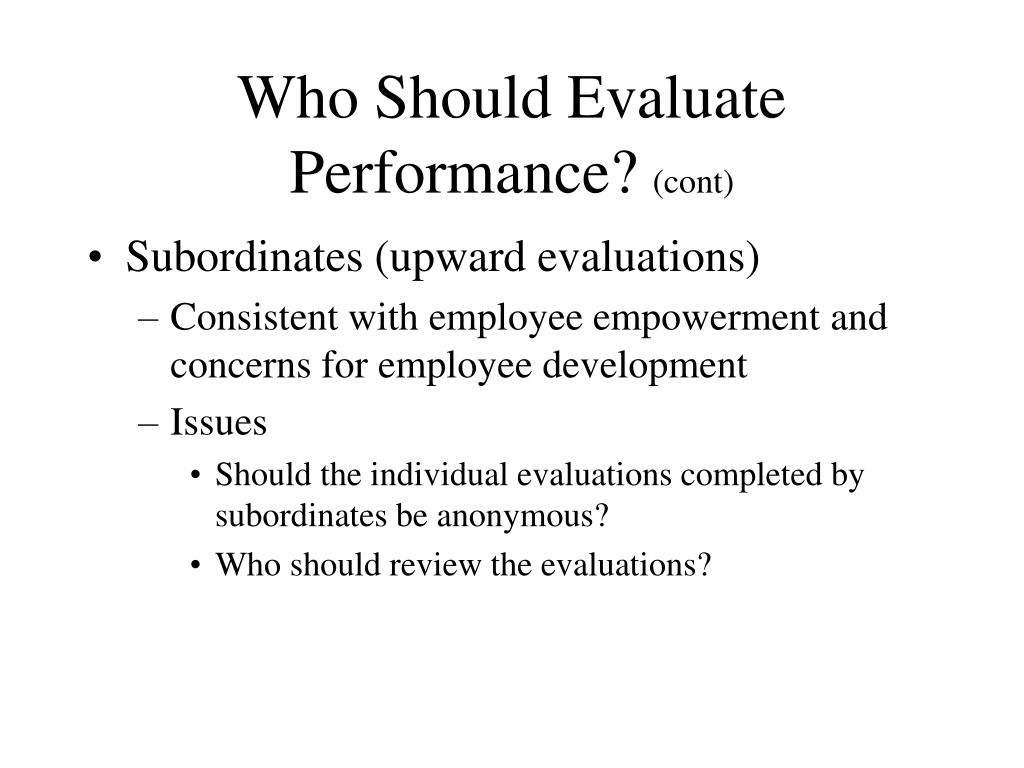 Who Should Evaluate Performance? (cont)

• Subordinates (upward evaluations)
– Consistent with employee empowerment and concerns for employee development
– Issues
• Should the individual evaluations completed by subordinates be anonymous?
• Who should review the evaluations?